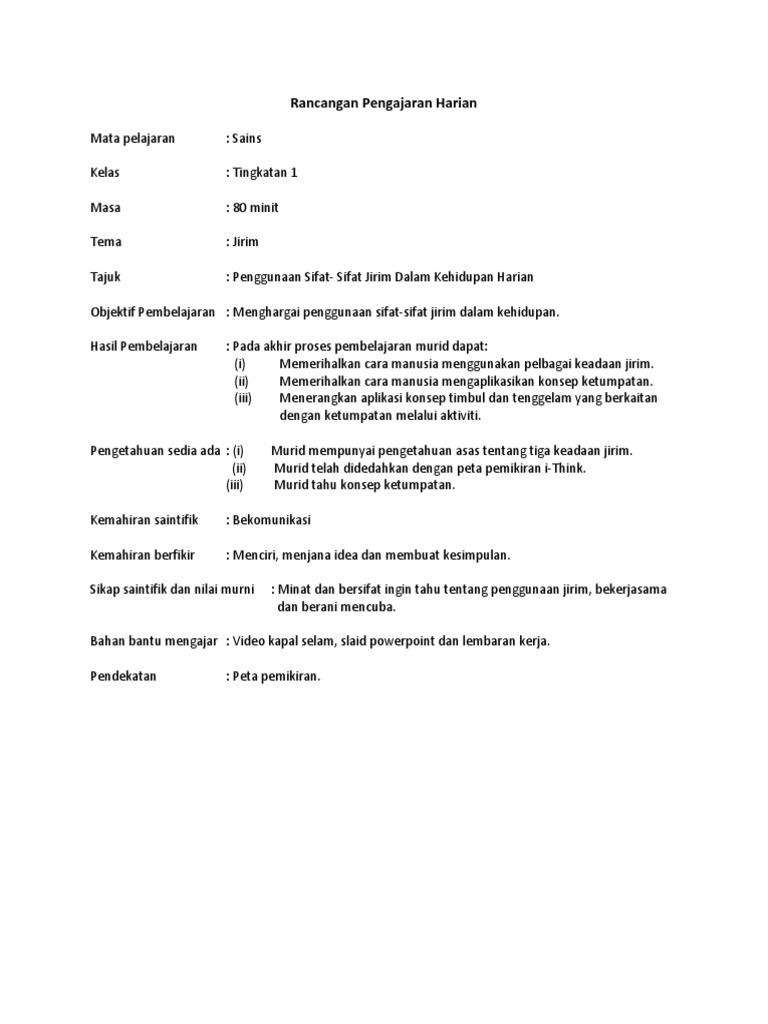 Rancangan Pengajaran Harian

Mata pelajaran : Sains

Kelas : Tingkatan 1

Masa : 80 minit

Tema : Jirim

Tajuk : Penggunaan Sifat- Sifat Jirim Dalam Kehidupan Harian

Objektif Pembelajaran : Menghargai penggunaan sifat-sifat jirim dalam kehidupan.

Hasil Pembelajaran : Pada akhir proses pembelajaran murid dapat:
(i) Memerihalkan cara manusia menggunakan pelbagai keadaan jirim.
(ii) Memerihalkan cara manusia mengaplikasikan konsep ketumpatan.
(iii) Menerangkan aplikasi konsep timbul dan tenggelam yang berkaitan dengan ketumpatan melalui aktiviti.

Pengetahuan sedia ada : (i) Murid mempunyai pengetahuan asas tentang tiga keadaan jirim.
(ii) Murid telah didedahkan dengan peta pemikiran i-Think.
(iii) Murid tahu konsep ketumpatan.

Kemahiran saintifik : Bekomunikasi

Kemahiran berfikir : Menciri, menjana idea dan membuat kesimpulan.

Sikap saintifik dan nilai murni : Minat dan bersifat ingin tahu tentang penggunaan jirim, bekerjasama dan berani mencuba.

Bahan bantu mengajar : Video kapal selam, slaid powerpoint dan lembaran kerja.

Pendekatan : Peta pemikiran.